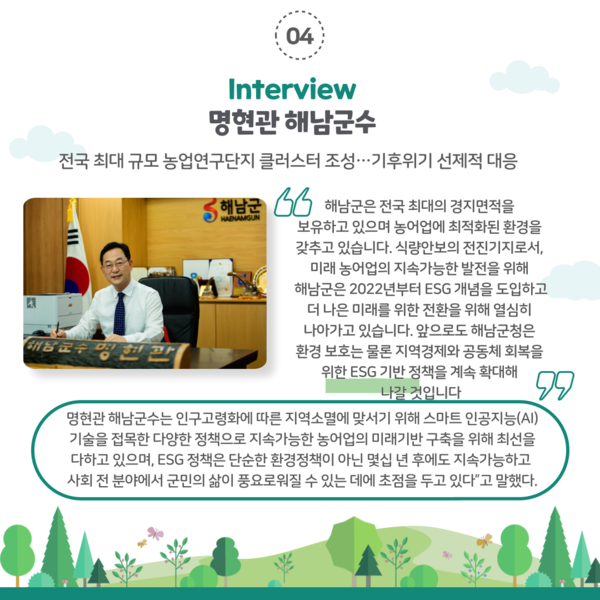 04

Interview
명현관 해남군수

전국 최대 규모 농업연구단지 클러스터 조성…기후위기 선제적 대응

해남군
HAENAMGUN

해남군수 명현관

해남군은 전국 최대의 경지면적을 보유하고 있으며 농어업에 최적화된 환경을 갖추고 있습니다. 식량안보의 전진기지로서, 미래 농어업의 지속가능한 발전을 위해 해남군은 2022년부터 ESG 개념을 도입하고 더 나은 미래를 위한 전환을 위해 열심히 나아가고 있습니다. 앞으로도 해남군청은 환경 보호는 물론 지역경제와 공동체 회복을 위한 ESG 기반 정책을 계속 확대해 나갈 것입니다

명현관 해남군수는 인구고령화에 따른 지역소멸에 맞서기 위해 스마트 인공지능(AI) 기술을 접목한 다양한 정책으로 지속가능한 농어업의 미래기반 구축을 위해 최선을 다하고 있으며, ESG 정책은 단순한 환경정책이 아닌 몇십 년 후에도 지속가능하고 사회 전 분야에서 군민의 삶이 풍요로워질 수 있는 데에 초점을 두고 있다"고 말했다.